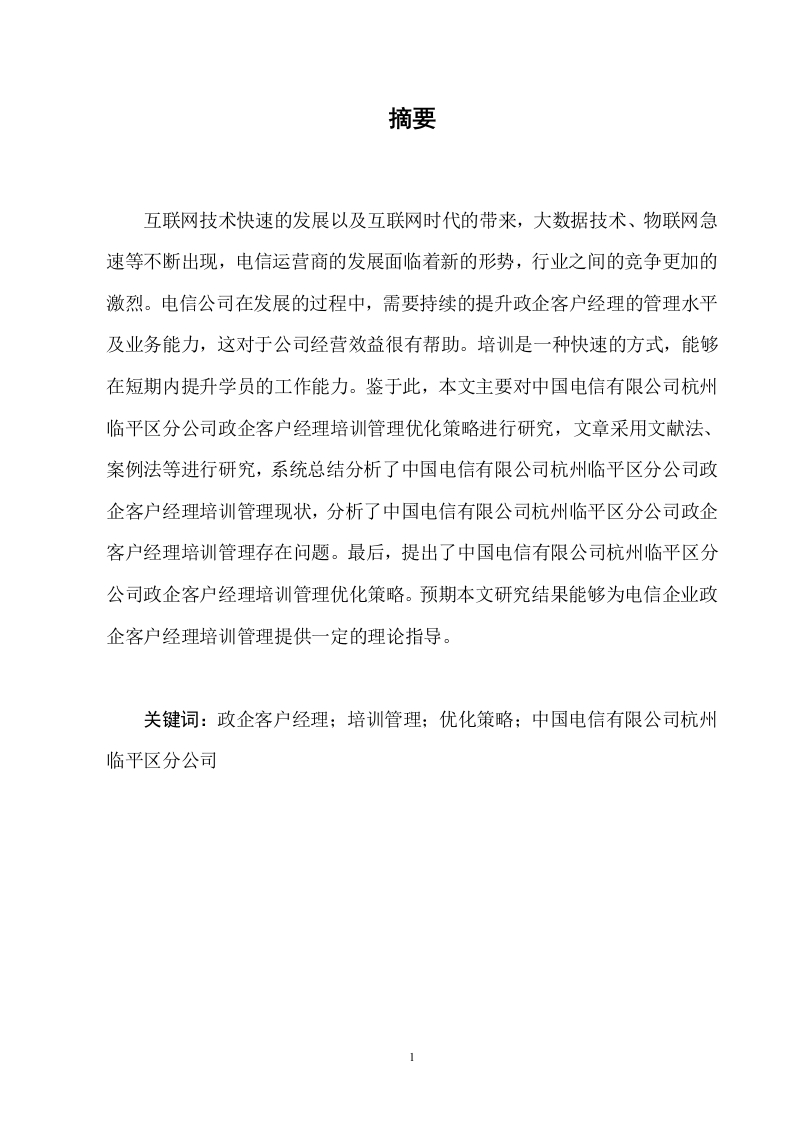 摘要

互联网技术快速的发展以及互联网时代的带来，大数据技术、物联网急速等不断出现，电信运营商的发展面临着新的形势，行业之间的竞争更加的激烈。电信公司在发展的过程中，需要持续的提升政企客户经理的管理水平及业务能力，这对于公司经营效益很有帮助。培训是一种快速的方式，能够在短期内提升学员的工作能力。鉴于此，本文主要对中国电信有限公司杭州临平区分公司政企客户经理培训管理优化策略进行研究，文章采用文献法、案例法等进行研究，系统总结分析了中国电信有限公司杭州临平区分公司政企客户经理培训管理现状，分析了中国电信有限公司杭州临平区分公司政企客户经理培训管理存在问题。最后，提出了中国电信有限公司杭州临平区分公司政企客户经理培训管理优化策略。预期本文研究结果能够为电信企业政企客户经理培训管理提供一定的理论指导。

关键词：政企客户经理；培训管理；优化策略；中国电信有限公司杭州临平区分公司

1